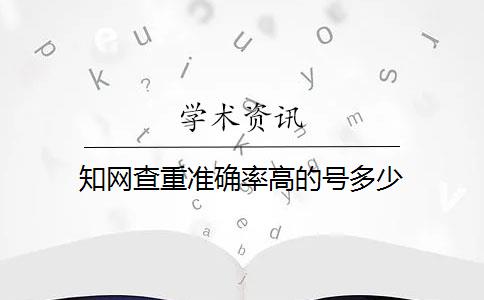 学术资讯

知网查重准确率高的号多少